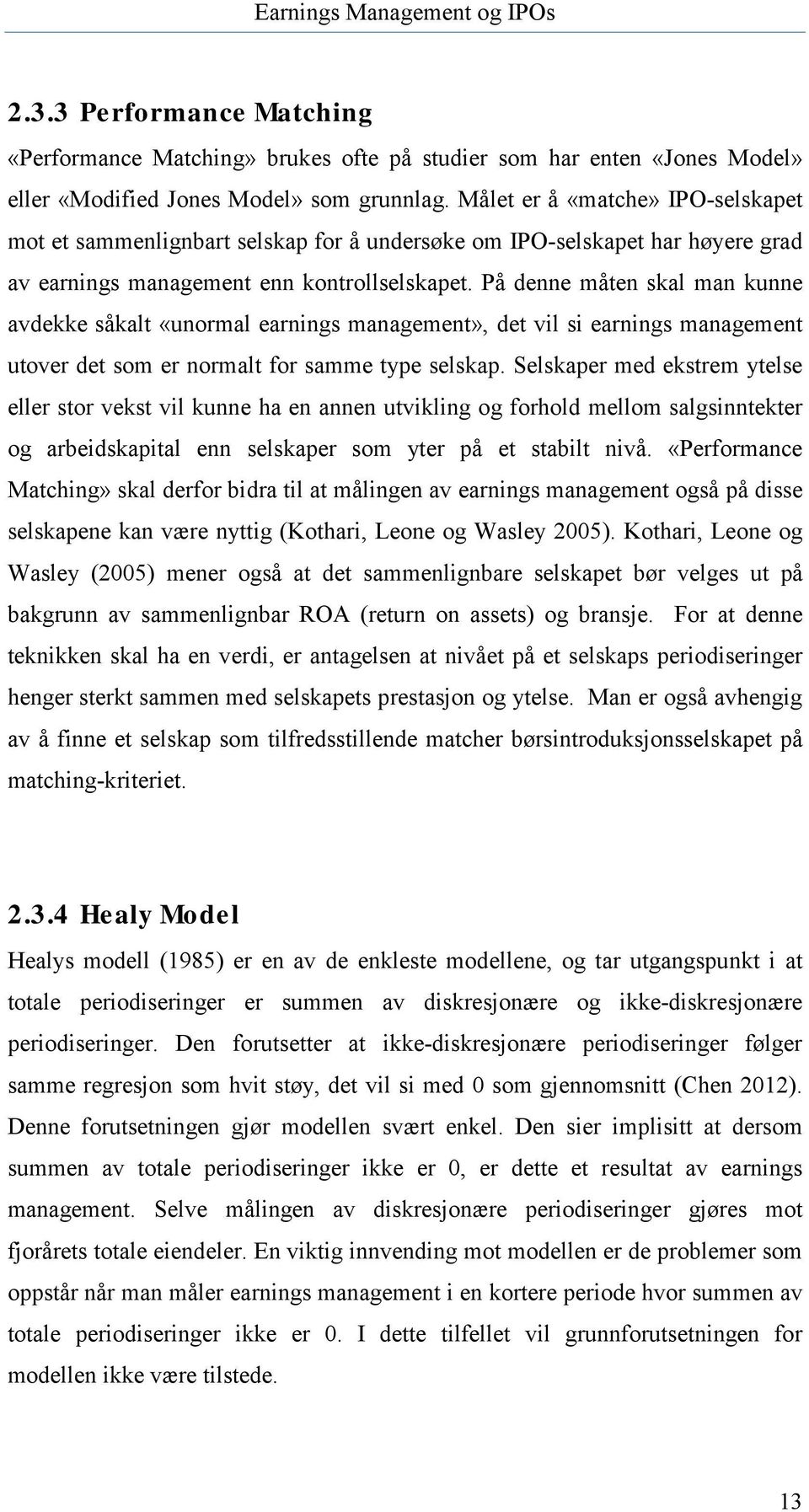 Earnings Management og IPOs

2.3.3 Performance Matching

«Performance Matching» brukes ofte på studier som har enten «Jones Model» eller «Modified Jones Model» som grunnlag. Målet er å «matche» IPO-selskapet mot et sammenlignbart selskap for å undersøke om IPO-selskapet har høyere grad av earnings management enn kontrollselskapet. På denne måten skal man kunne avdekke såkalt «unormal earnings management», det vil si earnings management utover det som er normalt for samme type selskap. Selskaper med ekstrem ytelse eller stor vekst vil kunne ha en annen utvikling og forhold mellom salgsinntekter og arbeidskapital enn selskaper som yter på et stabilt nivå. «Performance Matching» skal derfor bidra til at målingen av earnings management også på disse selskapene kan være nyttig (Kothari, Leone og Wasley 2005). Kothari, Leone og Wasley (2005) mener også at det sammenlignbare selskapet bør velges ut på bakgrunn av sammenlignbar ROA (return on assets) og bransje. For at denne teknikken skal ha en verdi, er antagelsen at nivået på et selskaps periodiseringer henger sterkt sammen med selskapets prestasjon og ytelse. Man er også avhengig av å finne et selskap som tilfredsstillende matcher børsintroduksjonsselskapet på matching-kriteriet.

2.3.4 Healy Model

Healys modell (1985) er en av de enkleste modellene, og tar utgangspunkt i at totale periodiseringer er summen av diskresjonære og ikke-diskresjonære periodiseringer. Den forutsetter at ikke-diskresjonære periodiseringer følger samme regresjon som hvit støy, det vil si med 0 som gjennomsnitt (Chen 2012). Denne forutsetningen gjør modellen svært enkel. Den sier implisitt at dersom summen av totale periodiseringer ikke er 0, er dette et resultat av earnings management. Selve målingen av diskresjonære periodiseringer gjøres mot fjorårets totale eiendeler. En viktig innvending mot modellen er de problemer som oppstår når man måler earnings management i en kortere periode hvor summen av totale periodiseringer ikke er 0. I dette tilfellet vil grunnforutsetningen for modellen ikke være tilstede.

13